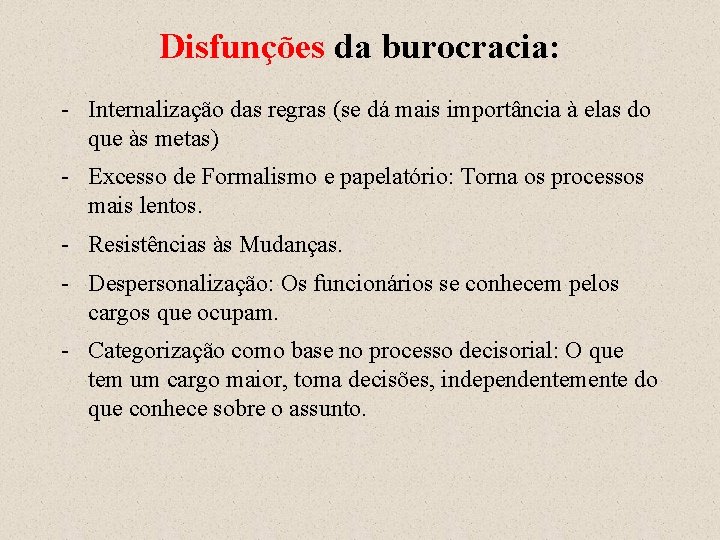 Disfunções da burocracia:

- Internalização das regras (se dá mais importância à elas do que às metas)
- Excesso de Formalismo e papelatório: Torna os processos mais lentos.
- Resistências às Mudanças.
- Despersonalização: Os funcionários se conhecem pelos cargos que ocupam.
- Categorização como base no processo decisorial: O que tem um cargo maior, toma decisões, independentemente do que conhece sobre o assunto.